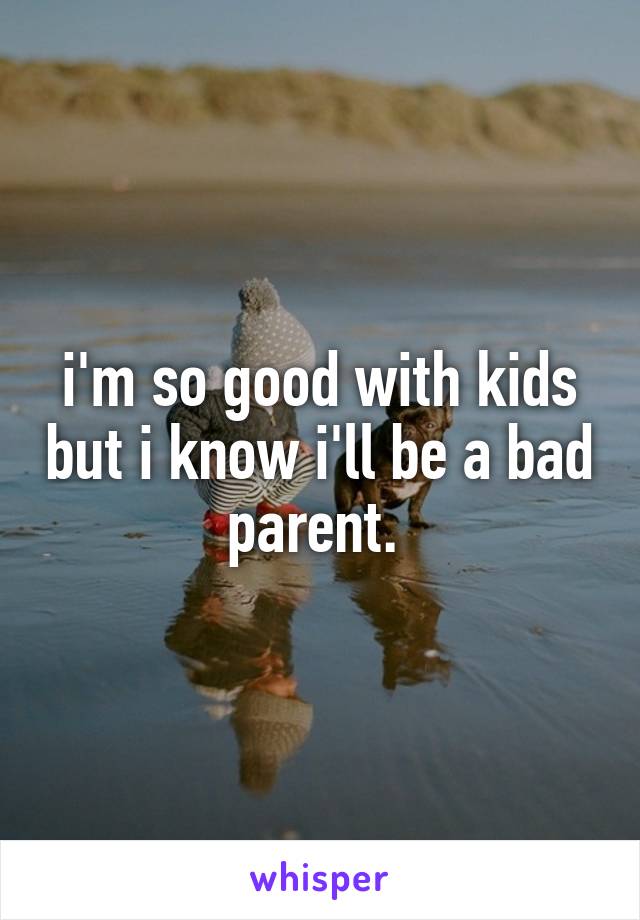 i'm so good with kids but i know i'll be a bad parent.

whisper